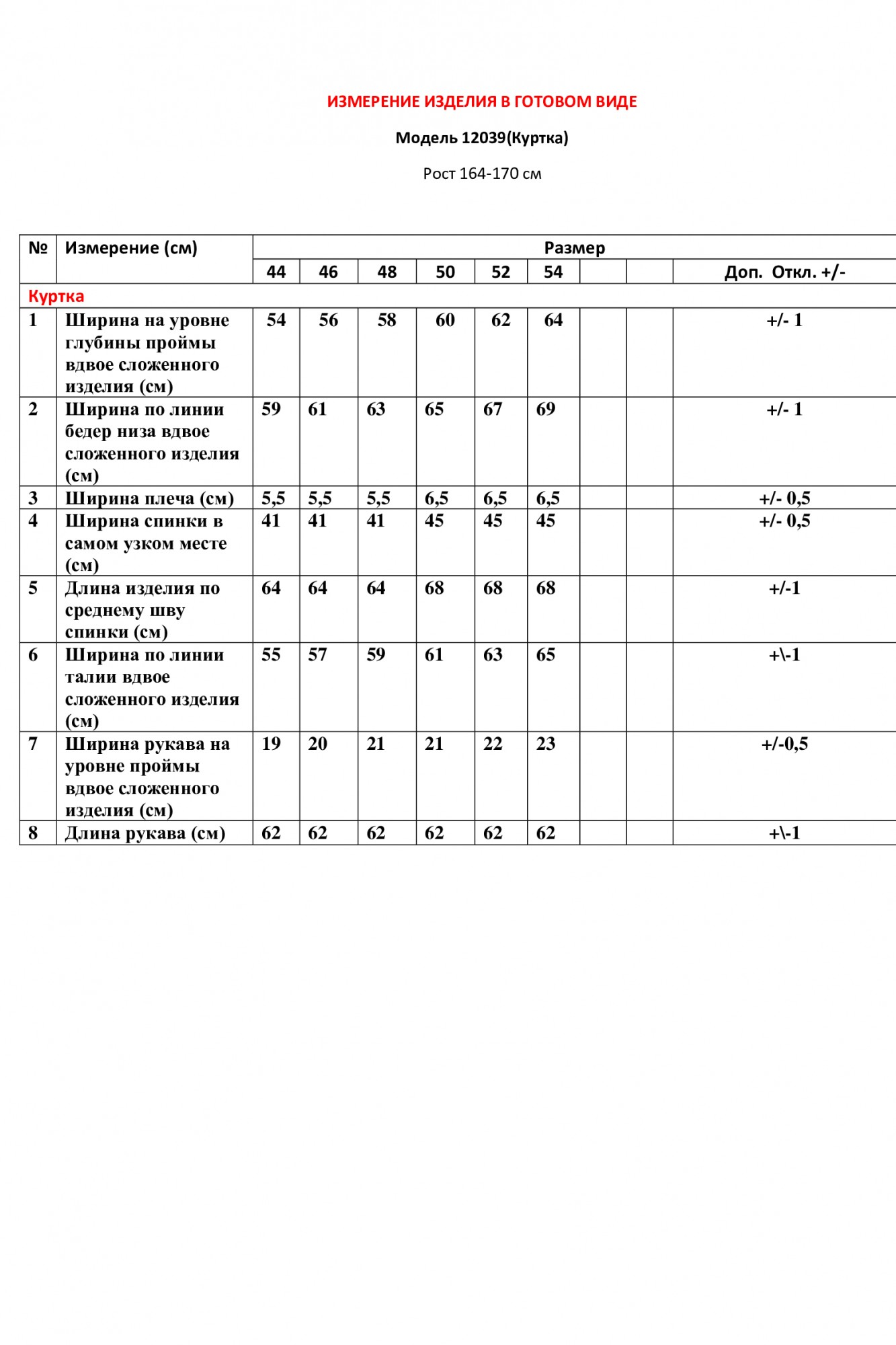 ИЗМЕРЕНИЕ ИЗДЕЛИЯ В ГОТОВОМ ВИДЕ

Модель 12039(Куртка)

Рост 164-170 см

| № | Измерение (см) | Размер | | | | | | | | |
|---|---|---|---|---|---|---|---|---|---|---|
| | | 44 | 46 | 48 | 50 | 52 | 54 | | | Доп. Откл. +/- |
| Куртка | | | | | | | | | | |
| 1 | Ширина на уровне глубины проймы вдвое сложенного изделия (см) | 54 | 56 | 58 | 60 | 62 | 64 | | | +/- 1 |
| 2 | Ширина по линии бедер низа вдвое сложенного изделия (см) | 59 | 61 | 63 | 65 | 67 | 69 | | | +/- 1 |
| 3 | Ширина плеча (см) | 5,5 | 5,5 | 5,5 | 6,5 | 6,5 | 6,5 | | | +/- 0,5 |
| 4 | Ширина спинки в самом узком месте (см) | 41 | 41 | 41 | 45 | 45 | 45 | | | +/- 0,5 |
| 5 | Длина изделия по среднему шву спинки (см) | 64 | 64 | 64 | 68 | 68 | 68 | | | +/-1 |
| 6 | Ширина по линии талии вдвое сложенного изделия (см) | 55 | 57 | 59 | 61 | 63 | 65 | | | +\-1 |
| 7 | Ширина рукава на уровне проймы вдвое сложенного изделия (см) | 19 | 20 | 21 | 21 | 22 | 23 | | | +/-0,5 |
| 8 | Длина рукава (см) | 62 | 62 | 62 | 62 | 62 | 62 | | | +\-1 |